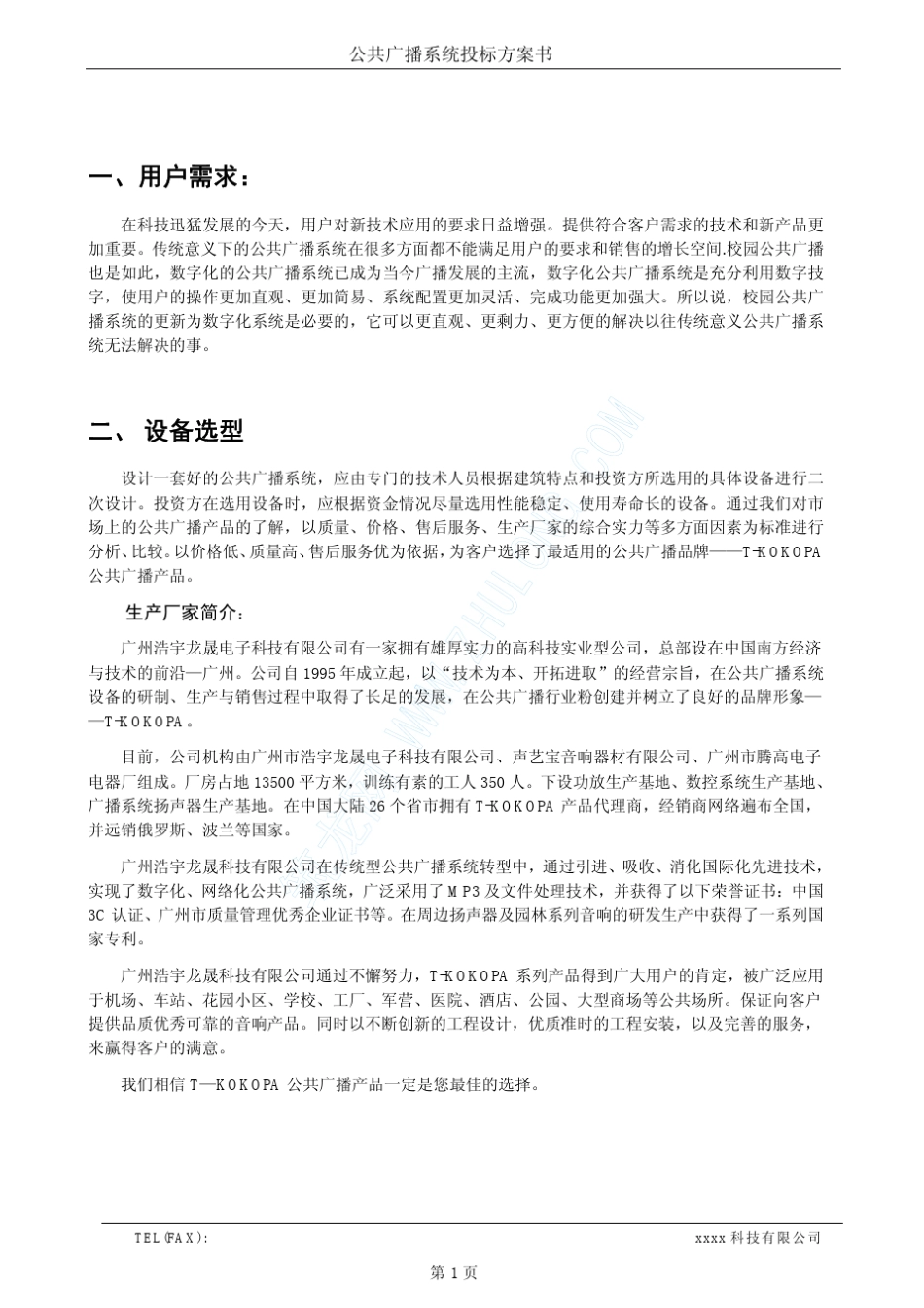 公共广播系统投标方案书

一、用户需求：

在科技迅猛发展的今天，用户对新技术应用的要求日益增强。提供符合客户需求的技术和新产品更加重要。传统意义下的公共广播系统在很多方面都不能满足用户的要求和销售的增长空间.校园公共广播也是如此，数字化的公共广播系统已成为当今广播发展的主流，数字化公共广播系统是充分利用数字技字，使用户的操作更加直观、更加简易、系统配置更加灵活、完成功能更加强大。所以说，校园公共广播系统的更新为数字化系统是必要的，它可以更直观、更剩力、更方便的解决以往传统意义公共广播系统无法解决的事。

二、 设备选型

设计一套好的公共广播系统，应由专门的技术人员根据建筑特点和投资方所选用的具体设备进行二次设计。投资方在选用设备时，应根据资金情况尽量选用性能稳定、使用寿命长的设备。通过我们对市场上的公共广播产品的了解，以质量、价格、售后服务、生产厂家的综合实力等多方面因素为标准进行分析、比较。以价格低、质量高、售后服务优为依据，为客户选择了最适用的公共广播品牌——T-KOKOPA 公共广播产品。

生产厂家简介：

广州浩宇龙晟电子科技有限公司有一家拥有雄厚实力的高科技实业型公司，总部设在中国南方经济与技术的前沿—广州。公司自 1995 年成立起，以“技术为本、开拓进取”的经营宗旨，在公共广播系统设备的研制、生产与销售过程中取得了长足的发展，在公共广播行业粉创建并树立了良好的品牌形象——T-KOKOPA。

目前，公司机构由广州市浩宇龙晟电子科技有限公司、声艺宝音响器材有限公司、广州市腾高电子电器厂组成。厂房占地 13500 平方米，训练有素的工人 350 人。下设功放生产基地、数控系统生产基地、广播系统扬声器生产基地。在中国大陆 26 个省市拥有 T-KOKOPA 产品代理商，经销商网络遍布全国，并远销俄罗斯、波兰等国家。

广州浩宇龙晟科技有限公司在传统型公共广播系统转型中，通过引进、吸收、消化国际化先进技术，实现了数字化、网络化公共广播系统，广泛采用了 MP3 及文件处理技术，并获得了以下荣誉证书：中国 3C 认证、广州市质量管理优秀企业证书等。在周边扬声器及园林系列音响的研发生产中获得了一系列国家专利。

广州浩宇龙晟科技有限公司通过不懈努力，T-KOKOPA 系列产品得到广大用户的肯定，被广泛应用于机场、车站、花园小区、学校、工厂、军营、医院、酒店、公园、大型商场等公共场所。保证向客户提供品质优秀可靠的音响产品。同时以不断创新的工程设计，优质准时的工程安装，以及完善的服务，来赢得客户的满意。

我们相信 T—KOKOPA 公共广播产品一定是您最佳的选择。

TEL(FAX):

xxxx 科技有限公司

第 1 页